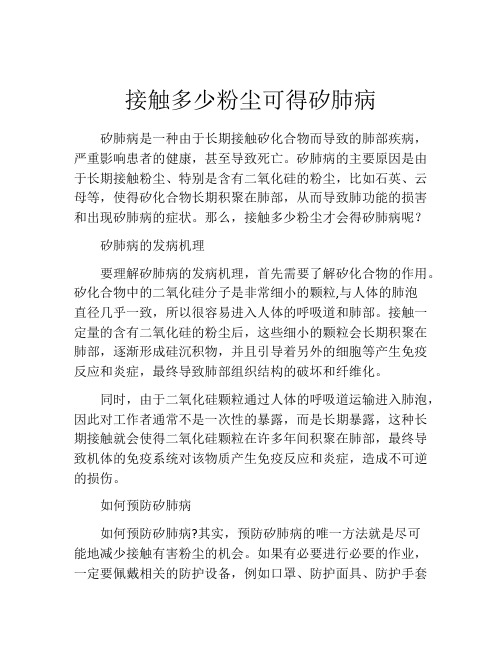 接触多少粉尘可得矽肺病

矽肺病是一种由于长期接触矽化合物而导致的肺部疾病，严重影响患者的健康，甚至导致死亡。矽肺病的主要原因是由于长期接触粉尘、特别是含有二氧化硅的粉尘，比如石英、云母等，使得矽化合物长期积聚在肺部，从而导致肺功能的损害和出现矽肺病的症状。那么，接触多少粉尘才会得矽肺病呢？

矽肺病的发病机理

要理解矽肺病的发病机理，首先需要了解矽化合物的作用。矽化合物中的二氧化硅分子是非常细小的颗粒,与人体的肺泡直径几乎一致，所以很容易进入人体的呼吸道和肺部。接触一定量的含有二氧化硅的粉尘后，这些细小的颗粒会长期积聚在肺部，逐渐形成硅沉积物，并且引导着另外的细胞等产生免疫反应和炎症，最终导致肺部组织结构的破坏和纤维化。

同时，由于二氧化硅颗粒通过人体的呼吸道运输进入肺泡，因此对工作者通常不是一次性的暴露，而是长期暴露，这种长期接触就会使得二氧化硅颗粒在许多年间积聚在肺部，最终导致机体的免疫系统对该物质产生免疫反应和炎症，造成不可逆的损伤。

如何预防矽肺病

如何预防矽肺病?其实，预防矽肺病的唯一方法就是尽可能地减少接触有害粉尘的机会。如果有必要进行必要的作业，一定要佩戴相关的防护设备，例如口罩、防护面具、防护手套